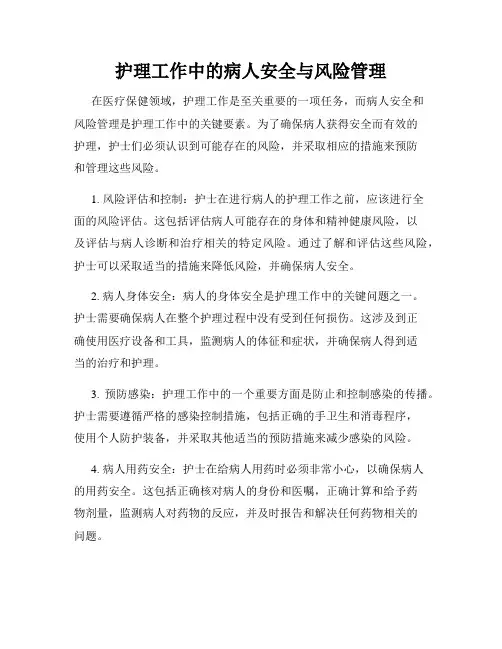 护理工作中的病人安全与风险管理

在医疗保健领域，护理工作是至关重要的一项任务，而病人安全和风险管理是护理工作中的关键要素。为了确保病人获得安全而有效的护理，护士们必须认识到可能存在的风险，并采取相应的措施来预防和管理这些风险。

1. 风险评估和控制：护士在进行病人的护理工作之前，应该进行全面的风险评估。这包括评估病人可能存在的身体和精神健康风险，以及评估与病人诊断和治疗相关的特定风险。通过了解和评估这些风险，护士可以采取适当的措施来降低风险，并确保病人安全。

2. 病人身体安全：病人的身体安全是护理工作中的关键问题之一。护士需要确保病人在整个护理过程中没有受到任何损伤。这涉及到正确使用医疗设备和工具，监测病人的体征和症状，并确保病人得到适当的治疗和护理。

3. 预防感染：护理工作中的一个重要方面是防止和控制感染的传播。护士需要遵循严格的感染控制措施，包括正确的手卫生和消毒程序，使用个人防护装备，并采取其他适当的预防措施来减少感染的风险。

4. 病人用药安全：护士在给病人用药时必须非常小心，以确保病人的用药安全。这包括正确核对病人的身份和医嘱，正确计算和给予药物剂量，监测病人对药物的反应，并及时报告和解决任何药物相关的问题。